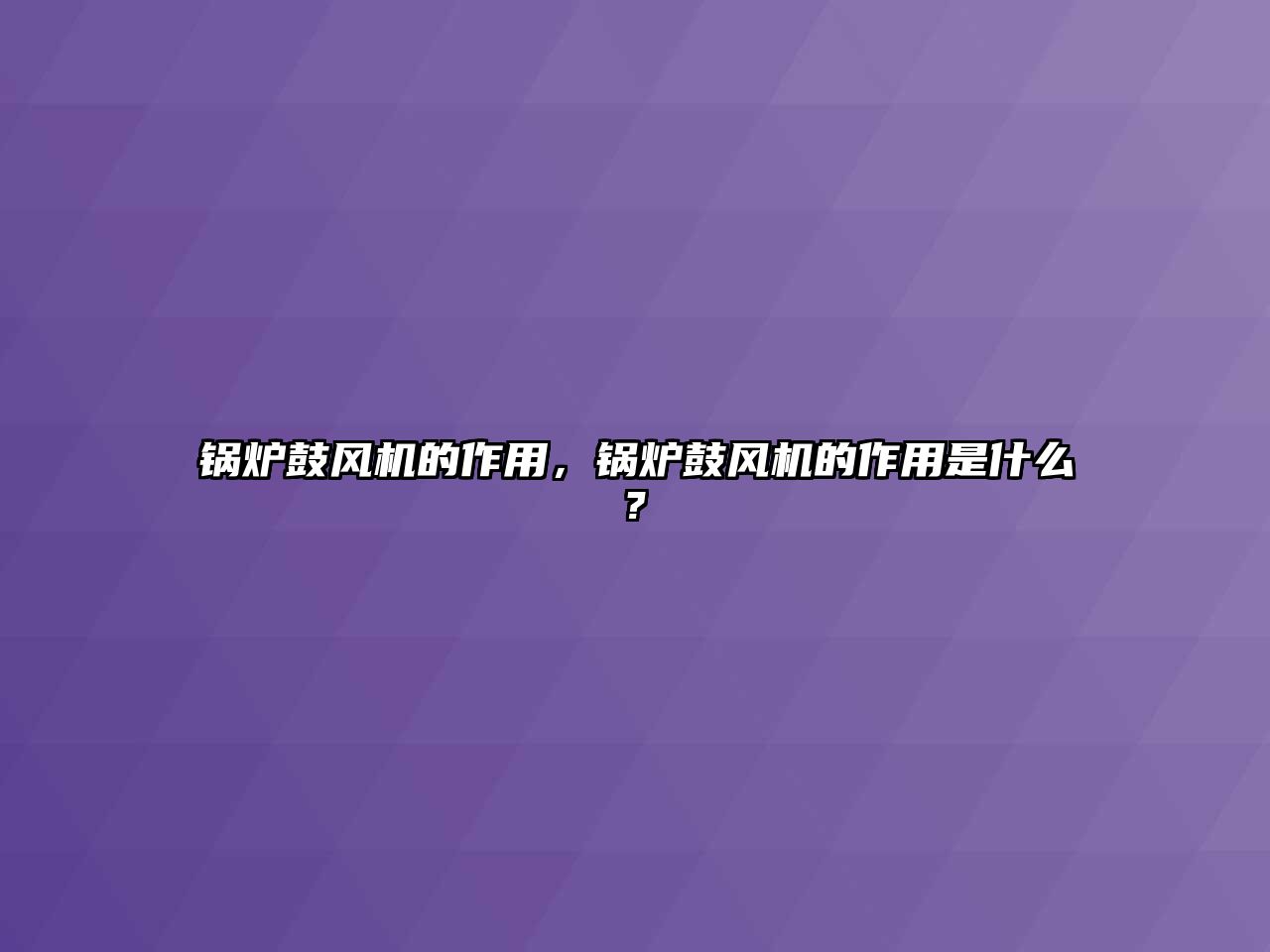 锅炉鼓风机的作用，锅炉鼓风机的作用是什么？